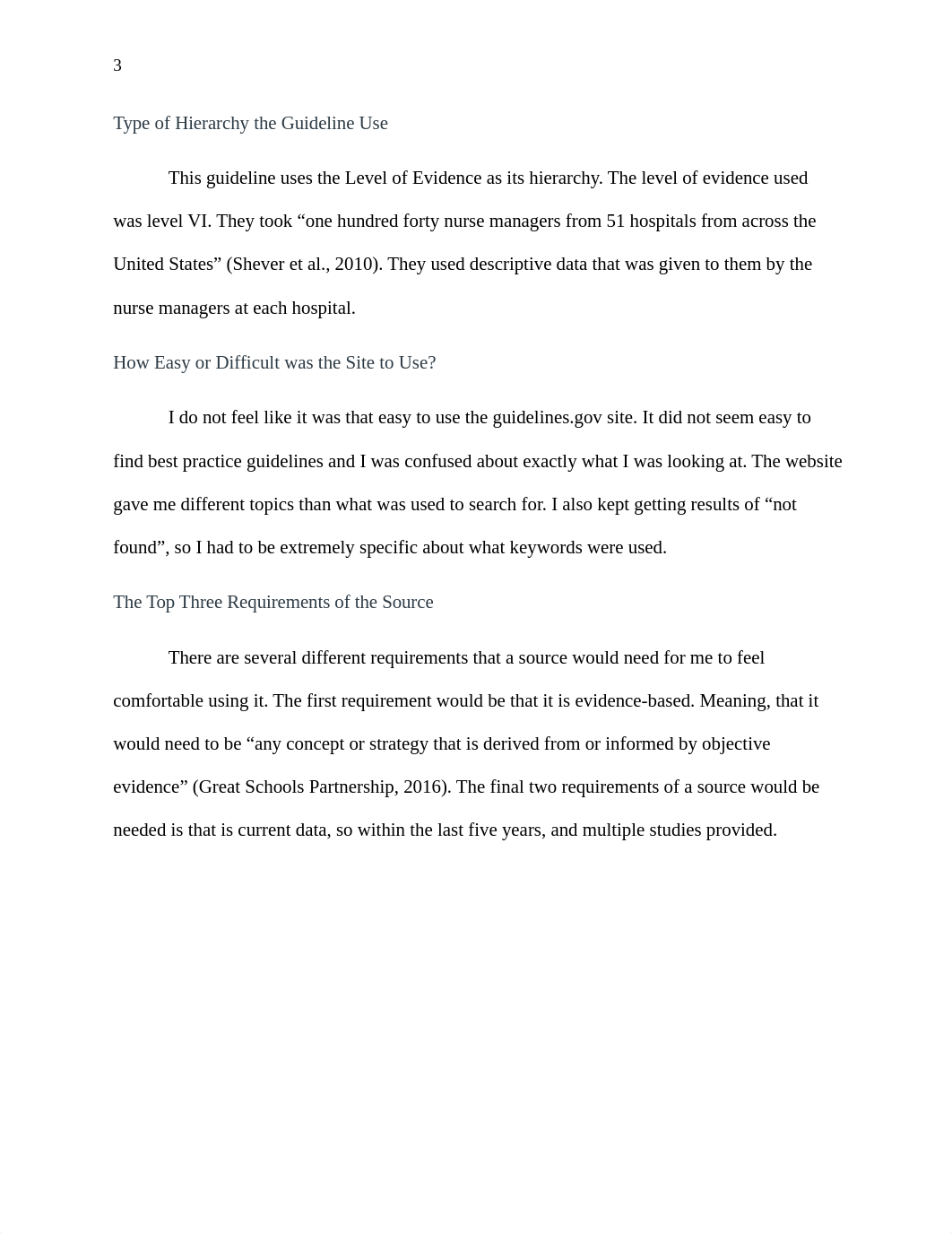 3

Type of Hierarchy the Guideline Use

This guideline uses the Level of Evidence as its hierarchy. The level of evidence used was level VI. They took “one hundred forty nurse managers from 51 hospitals from across the United States” (Shever et al., 2010). They used descriptive data that was given to them by the nurse managers at each hospital.

How Easy or Difficult was the Site to Use?

I do not feel like it was that easy to use the guidelines.gov site. It did not seem easy to find best practice guidelines and I was confused about exactly what I was looking at. The website gave me different topics than what was used to search for. I also kept getting results of “not found”, so I had to be extremely specific about what keywords were used.

The Top Three Requirements of the Source

There are several different requirements that a source would need for me to feel comfortable using it. The first requirement would be that it is evidence-based. Meaning, that it would need to be “any concept or strategy that is derived from or informed by objective evidence” (Great Schools Partnership, 2016). The final two requirements of a source would be needed is that is current data, so within the last five years, and multiple studies provided.